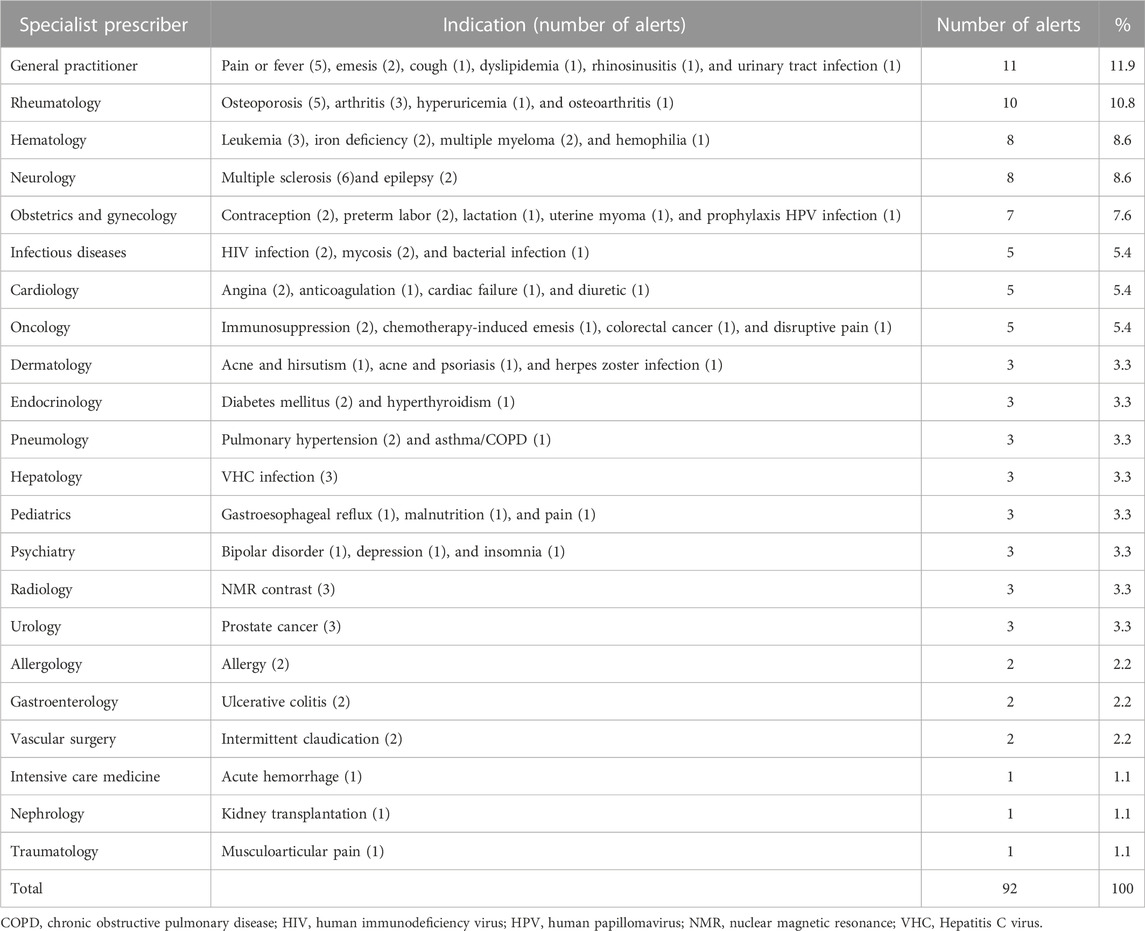 | Specialist prescriber | Indication (number of alerts) | Number of alerts | % |
|---|---|---|---|
| General practitioner | Pain or fever (5), emesis (2), cough (1), dyslipidemia (1), rhinosinusitis (1), and urinary tract infection (1) | 11 | 11.9 |
| Rheumatology | Osteoporosis (5), arthritis (3), hyperuricemia (1), and osteoarthritis (1) | 10 | 10.8 |
| Hematology | Leukemia (3), iron deficiency (2), multiple myeloma (2), and hemophilia (1) | 8 | 8.6 |
| Neurology | Multiple sclerosis (6)and epilepsy (2) | 8 | 8.6 |
| Obstetrics and gynecology | Contraception (2), preterm labor (2), lactation (1), uterine myoma (1), and prophylaxis HPV infection (1) | 7 | 7.6 |
| Infectious diseases | HIV infection (2), mycosis (2), and bacterial infection (1) | 5 | 5.4 |
| Cardiology | Angina (2), anticoagulation (1), cardiac failure (1), and diuretic (1) | 5 | 5.4 |
| Oncology | Immunosuppression (2), chemotherapy-induced emesis (1), colorectal cancer (1), and disruptive pain (1) | 5 | 5.4 |
| Dermatology | Acne and hirsutism (1), acne and psoriasis (1), and herpes zoster infection (1) | 3 | 3.3 |
| Endocrinology | Diabetes mellitus (2) and hyperthyroidism (1) | 3 | 3.3 |
| Pneumology | Pulmonary hypertension (2) and asthma/COPD (1) | 3 | 3.3 |
| Hepatology | VHC infection (3) | 3 | 3.3 |
| Pediatrics | Gastroesophageal reflux (1), malnutrition (1), and pain (1) | 3 | 3.3 |
| Psychiatry | Bipolar disorder (1), depression (1), and insomnia (1) | 3 | 3.3 |
| Radiology | NMR contrast (3) | 3 | 3.3 |
| Urology | Prostate cancer (3) | 3 | 3.3 |
| Allergology | Allergy (2) | 2 | 2.2 |
| Gastroenterology | Ulcerative colitis (2) | 2 | 2.2 |
| Vascular surgery | Intermittent claudication (2) | 2 | 2.2 |
| Intensive care medicine | Acute hemorrhage (1) | 1 | 1.1 |
| Nephrology | Kidney transplantation (1) | 1 | 1.1 |
| Traumatology | Musculoarticular pain (1) | 1 | 1.1 |
| Total | | 92 | 100 |

COPD, chronic obstructive pulmonary disease; HIV, human immunodeficiency virus; HPV, human papillomavirus; NMR, nuclear magnetic resonance; VHC, Hepatitis C virus.